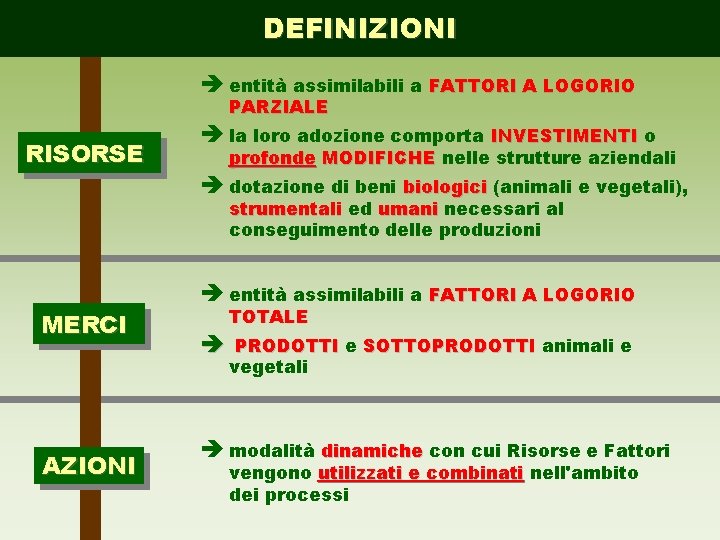 DEFINIZIONI

RISORSE

➔ entità assimilabili a FATTORI A LOGORIO PARZIALE

➔ la loro adozione comporta INVESTIMENTI o profonde MODIFICHE nelle strutture aziendali

➔ dotazione di beni biologici (animali e vegetali), strumentali ed umani necessari al conseguimento delle produzioni

MERCI

➔ entità assimilabili a FATTORI A LOGORIO TOTALE

➔ PRODOTTI e SOTTOPRODOTTI animali e vegetali

AZIONI

➔ modalità dinamiche con cui Risorse e Fattori vengono utilizzati e combinati nell'ambito dei processi